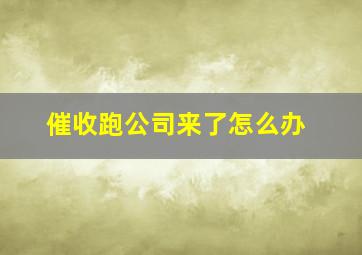 催收跑公司来了怎么办